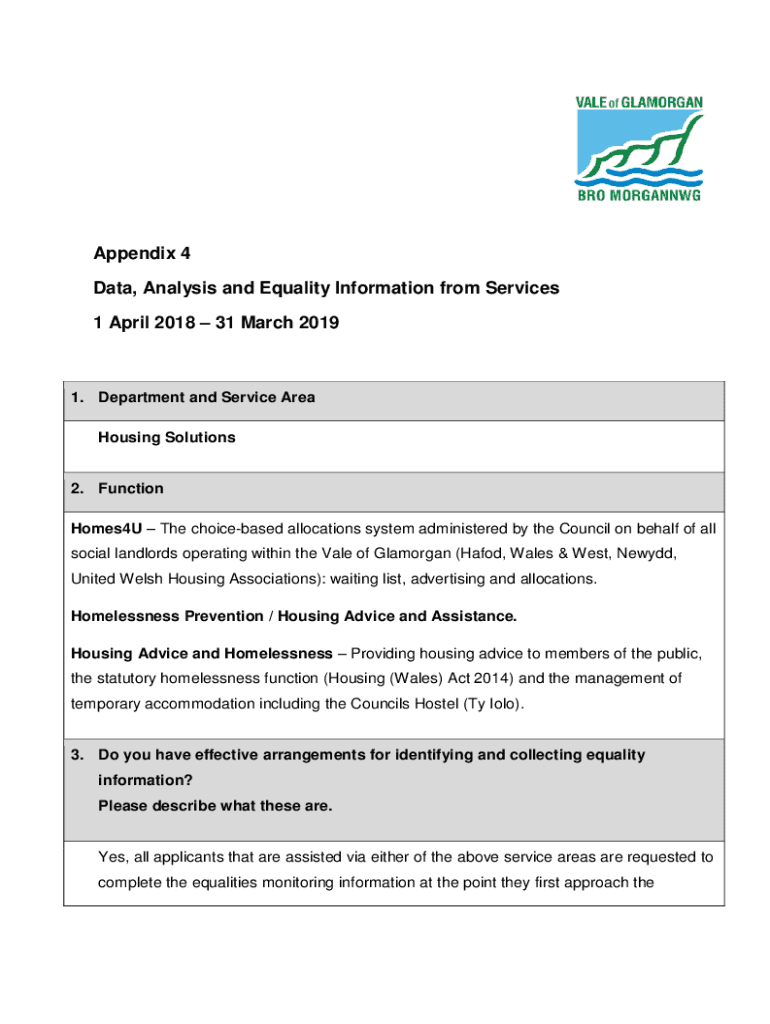 VALE of GLAMORGAN
BRO MORGANNWG

Appendix 4

Data, Analysis and Equality Information from Services

1 April 2018 – 31 March 2019

1. Department and Service Area

Housing Solutions

2. Function

Homes4U – The choice-based allocations system administered by the Council on behalf of all social landlords operating within the Vale of Glamorgan (Hafod, Wales & West, Newydd, United Welsh Housing Associations): waiting list, advertising and allocations.

Homelessness Prevention / Housing Advice and Assistance.

Housing Advice and Homelessness – Providing housing advice to members of the public, the statutory homelessness function (Housing (Wales) Act 2014) and the management of temporary accommodation including the Councils Hostel (Ty Iolo).

3. Do you have effective arrangements for identifying and collecting equality information?
Please describe what these are.

Yes, all applicants that are assisted via either of the above service areas are requested to complete the equalities monitoring information at the point they first approach the